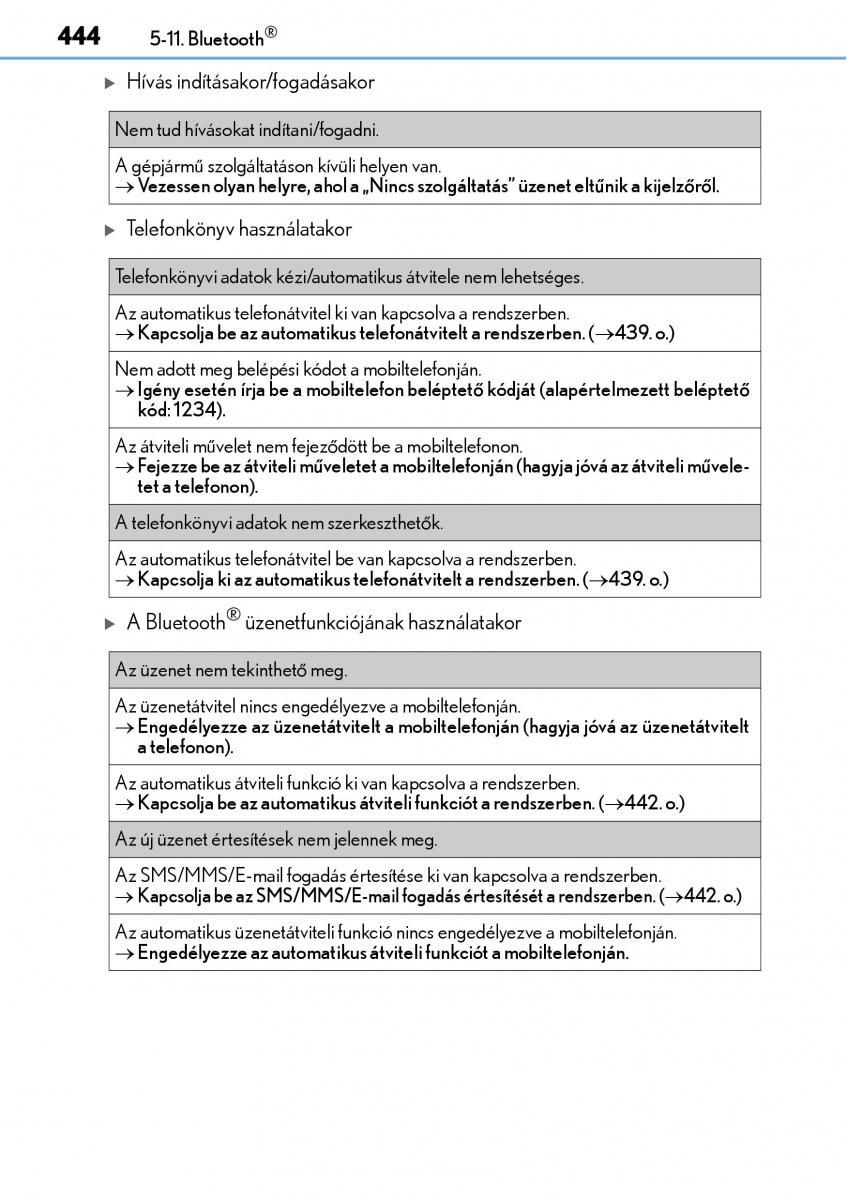 444 5-11. Bluetooth®

▶ Hívás indításakor/fogadásakor

| Nem tud hívásokat indítani/fogadni. |
|---|
| A gépjármű szolgáltatáson kívüli helyen van. → Vezessen olyan helyre, ahol a „Nincs szolgáltatás” üzenet eltűnik a kijelzőről. |

▶ Telefonkönyv használatakor

| Telefonkönyvi adatok kézi/automatikus átvitele nem lehetséges. |
|---|
| Az automatikus telefonátvitel ki van kapcsolva a rendszerben. → Kapcsolja be az automatikus telefonátvitelt a rendszerben. (→439. o.) |
| Nem adott meg belépési kódot a mobiltelefonján. → Igény esetén írja be a mobiltelefon beléptető kódját (alapértelmezett beléptető kód: 1234). |
| Az átviteli művelet nem fejeződött be a mobiltelefonon. → Fejezze be az átviteli műveletet a mobiltelefonján (hagyja jóvá az átviteli műveletet a telefonon). |
| A telefonkönyvi adatok nem szerkeszthetők. |
| Az automatikus telefonátvitel be van kapcsolva a rendszerben. → Kapcsolja ki az automatikus telefonátvitelt a rendszerben. (→439. o.) |

▶ A Bluetooth® üzenetfunkciójának használatakor

| Az üzenet nem tekinthető meg. |
|---|
| Az üzenetátvitel nincs engedélyezve a mobiltelefonján. → Engedélyezze az üzenetátvitelt a mobiltelefonján (hagyja jóvá az üzenetátvitelt a telefonon). |
| Az automatikus átviteli funkció ki van kapcsolva a rendszerben. → Kapcsolja be az automatikus átviteli funkciót a rendszerben. (→442. o.) |
| Az új üzenet értesítések nem jelennek meg. |
| Az SMS/MMS/E-mail fogadás értesítése ki van kapcsolva a rendszerben. → Kapcsolja be az SMS/MMS/E-mail fogadás értesítését a rendszerben. (→442. o.) |
| Az automatikus üzenetátviteli funkció nincs engedélyezve a mobiltelefonján. → Engedélyezze az automatikus átviteli funkciót a mobiltelefonján. |